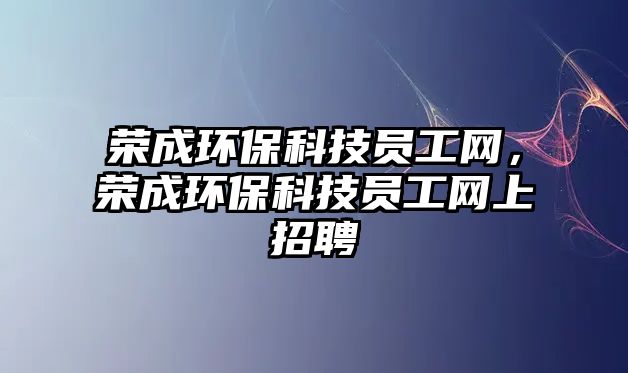 荣成环保科技员工网，荣成环保科技员工网上招聘